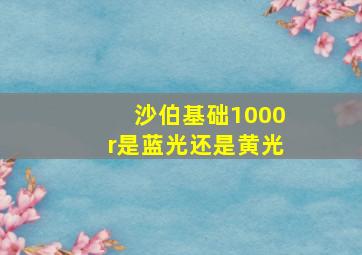 沙伯基础1000r是蓝光还是黄光